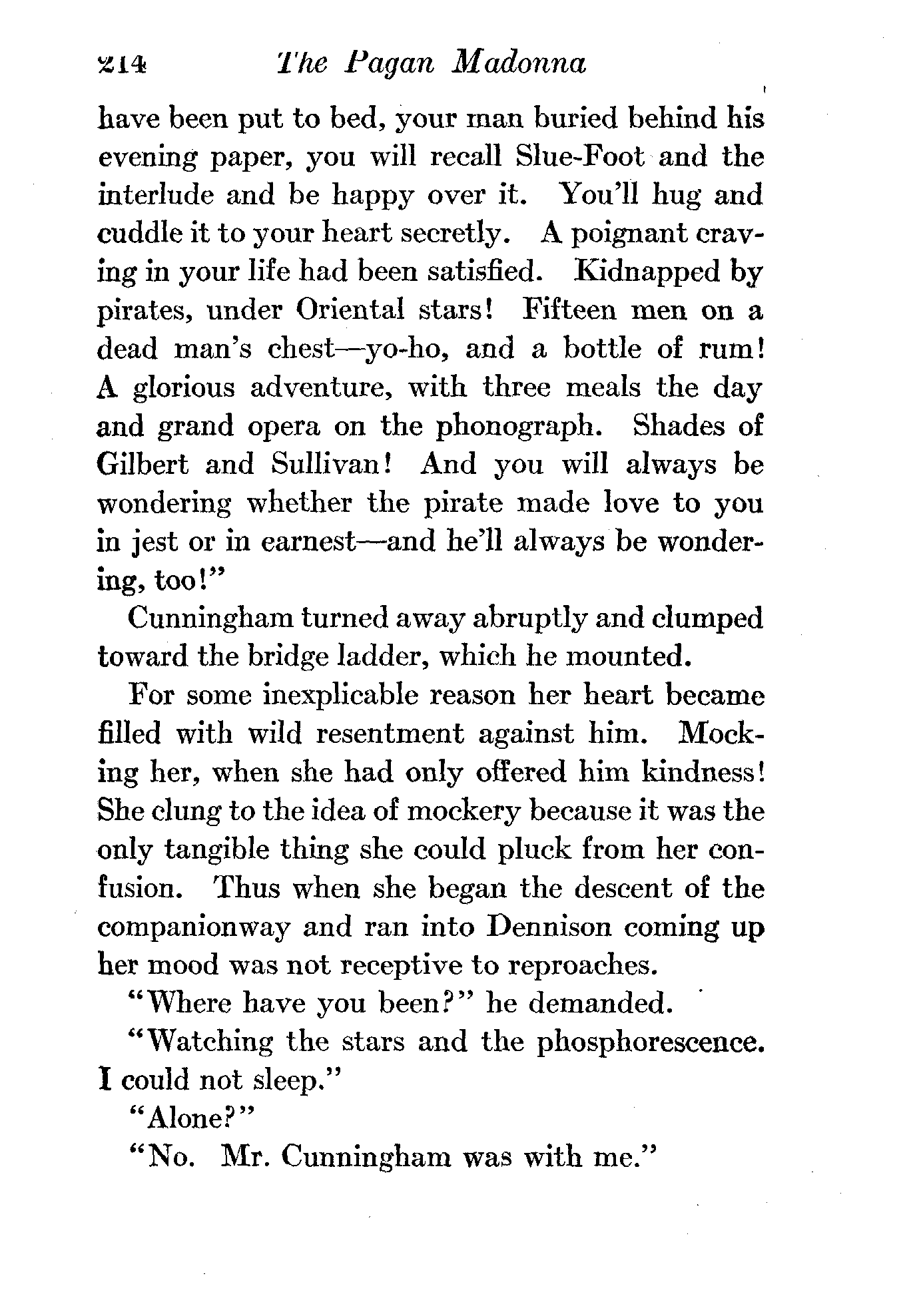 214 The Pagan Madonna

have been put to bed, your man buried behind his evening paper, you will recall Slue-Foot and the interlude and be happy over it. You'll hug and cuddle it to your heart secretly. A poignant craving in your life had been satisfied. Kidnapped by pirates, under Oriental stars! Fifteen men on a dead man's chest—yo-ho, and a bottle of rum! A glorious adventure, with three meals the day and grand opera on the phonograph. Shades of Gilbert and Sullivan! And you will always be wondering whether the pirate made love to you in jest or in earnest—and he'll always be wondering, too!"

Cunningham turned away abruptly and clumped toward the bridge ladder, which he mounted.

For some inexplicable reason her heart became filled with wild resentment against him. Mocking her, when she had only offered him kindness! She clung to the idea of mockery because it was the only tangible thing she could pluck from her confusion. Thus when she began the descent of the companionway and ran into Dennison coming up her mood was not receptive to reproaches.

"Where have you been?" he demanded.

"Watching the stars and the phosphorescence. I could not sleep."

"Alone?"

"No. Mr. Cunningham was with me."